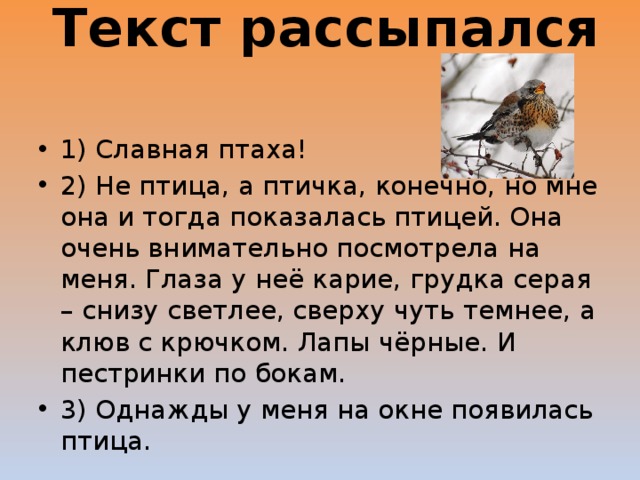 Текст рассыпался

• 1) Славная птаха!
• 2) Не птица, а птичка, конечно, но мне она и тогда показалась птицей. Она очень внимательно посмотрела на меня. Глаза у неё карие, грудка серая – снизу светлее, сверху чуть темнее, а клюв с крючком. Лапы чёрные. И пестринки по бокам.
• 3) Однажды у меня на окне появилась птица.